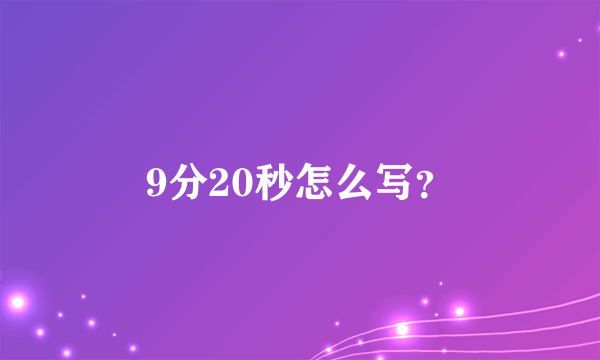 9分20秒怎么写?